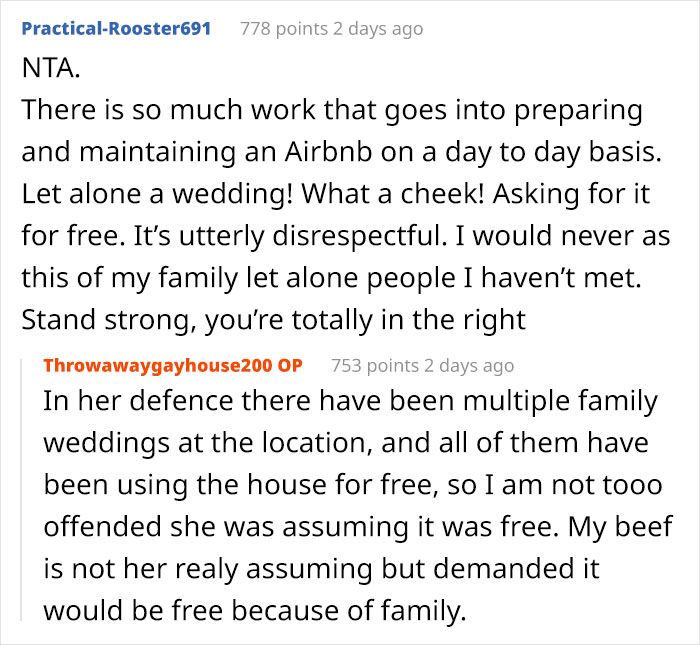 Practical-Rooster691 778 points 2 days ago

NTA.
There is so much work that goes into preparing and maintaining an Airbnb on a day to day basis. Let alone a wedding! What a cheek! Asking for it for free. It's utterly disrespectful. I would never as this of my family let alone people I haven't met. Stand strong, you're totally in the right

Throwawaygayhouse200 OP 753 points 2 days ago

In her defence there have been multiple family weddings at the location, and all of them have been using the house for free, so I am not tooo offended she was assuming it was free. My beef is not her realy assuming but demanded it would be free because of family.